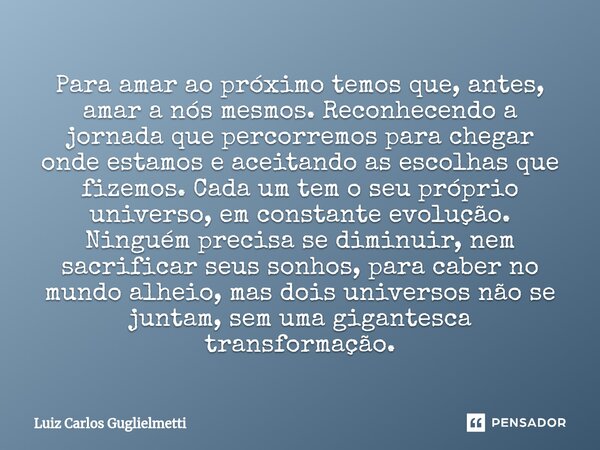 Para amar ao próximo temos que, antes, amar a nós mesmos. Reconhecendo a jornada que percorremos para chegar onde estamos e aceitando as escolhas que fizemos. Cada um tem o seu próprio universo, em constante evolução. Ninguém precisa se diminuir, nem sacrificar seus sonhos, para caber no mundo alheio, mas dois universos não se juntam, sem uma gigantesca transformação.

Luiz Carlos Guglielmetti

PENSADOR